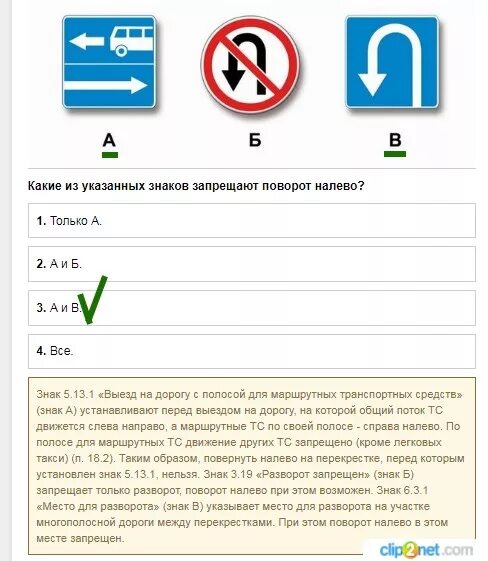 А

Б

В

Какие из указанных знаков запрещают поворот налево?

1. Только А.

2. А и Б.

3. А и В.

4. Все.

Знак 5.13.1 «Выезд на дорогу с полосой для маршрутных транспортных средств» (знак А) устанавливают перед выездом на дорогу, на которой общий поток ТС движется слева направо, а маршрутные ТС по своей полосе - справа налево. По полосе для маршрутных ТС движение других ТС запрещено (кроме легковых такси) (п. 18.2). Таким образом, повернуть налево на перекрестке, перед которым установлен знак 5.13.1, нельзя. Знак 3.19 «Разворот запрещен» (знак Б) запрещает только разворот, поворот налево при этом возможен. Знак 6.3.1 «Место для разворота» (знак В) указывает место для разворота на участке многополосной дороги между перекрестками. При этом поворот налево в этом месте запрещен.

clip2net.com